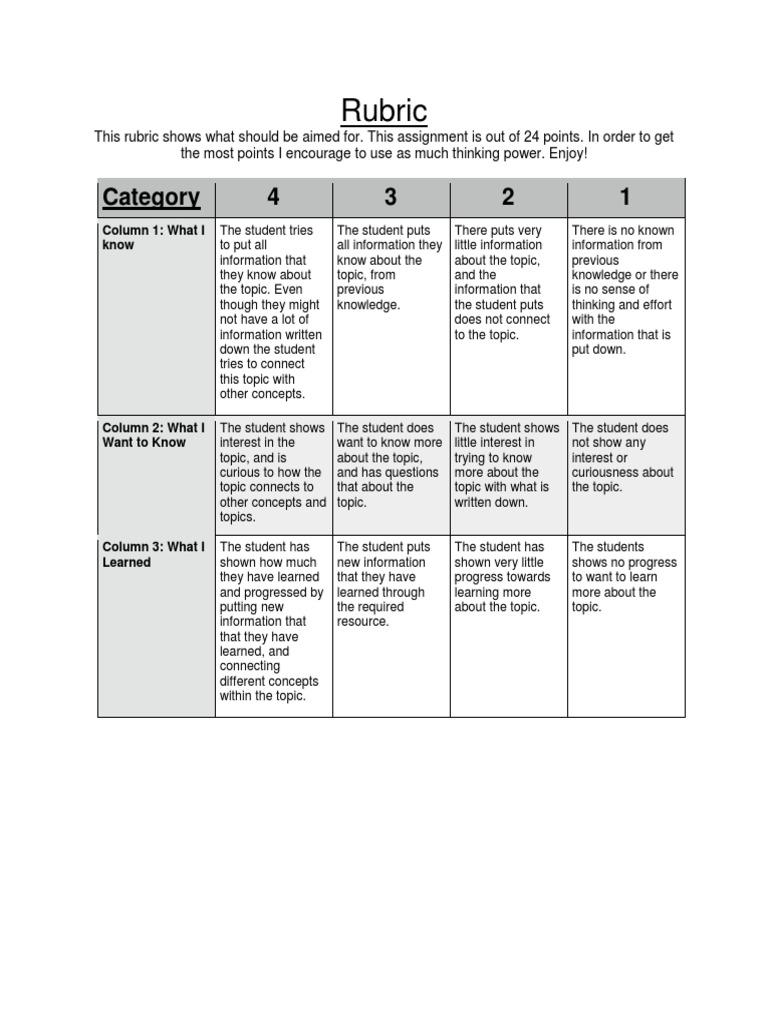 Rubric

This rubric shows what should be aimed for. This assignment is out of 24 points. In order to get the most points I encourage to use as much thinking power. Enjoy!

| Category | 4 | 3 | 2 | 1 |
|---|---|---|---|---|
| Column 1: What I know | The student tries to put all information that they know about the topic. Even though they might not have a lot of information written down the student tries to connect this topic with other concepts. | The student puts all information they know about the topic, from previous knowledge. | There puts very little information about the topic, and the information that the student puts does not connect to the topic. | There is no known information from previous knowledge or there is no sense of thinking and effort with the information that is put down. |
| Column 2: What I Want to Know | The student shows interest in the topic, and is curious to how the topic connects to other concepts and topics. | The student does want to know more about the topic, and has questions that about the topic. | The student shows little interest in trying to know more about the topic with what is written down. | The student does not show any interest or curiousness about the topic. |
| Column 3: What I Learned | The student has shown how much they have learned and progressed by putting new information that that they have learned, and connecting different concepts within the topic. | The student puts new information that they have learned through the required resource. | The student has shown very little progress towards learning more about the topic. | The students shows no progress to want to learn more about the topic. |